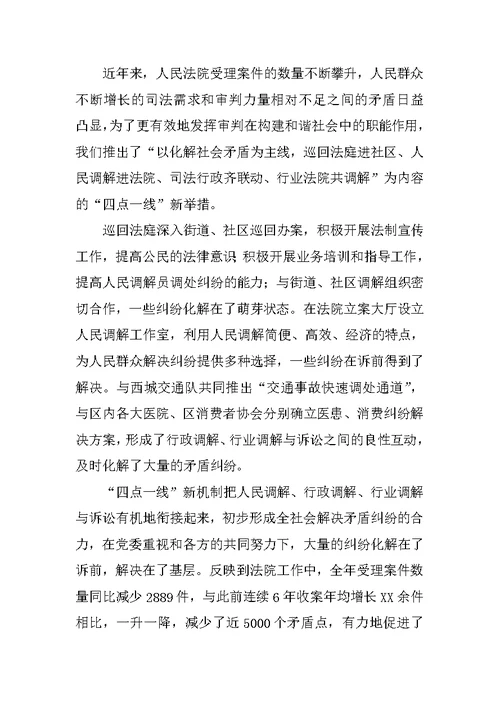 近年来，人民法院受理案件的数量不断攀升，人民群众不断增长的司法需求和审判力量相对不足之间的矛盾日益凸显，为了更有效地发挥审判在构建和谐社会中的职能作用，我们推出了“以化解社会矛盾为主线，巡回法庭进社区、人民调解进法院、司法行政齐联动、行业法院共调解”为内容的“四点一线”新举措。

巡回法庭深入街道、社区巡回办案，积极开展法制宣传工作，提高公民的法律意识 积极开展业务培训和指导工作，提高人民调解员调处纠纷的能力；与街道、社区调解组织密切合作，一些纠纷化解在了萌芽状态。在法院立案大厅设立人民调解工作室，利用人民调解简便、高效、经济的特点，为人民群众解决纠纷提供多种选择，一些纠纷在诉前得到了解决。与西城交通队共同推出“交通事故快速调处通道”，与区内各大医院、区消费者协会分别确立医患、消费纠纷解决方案，形成了行政调解、行业调解与诉讼之间的良性互动，及时化解了大量的矛盾纠纷。

“四点一线”新机制把人民调解、行政调解、行业调解与诉讼有机地衔接起来，初步形成全社会解决矛盾纠纷的合力，在党委重视和各方的共同努力下，大量的纠纷化解在了诉前，解决在了基层。反映到法院工作中，全年受理案件数量同比减少 2889 件，与此前连续 6 年收案年均增长 XX 余件相比，一升一降，减少了近 5000 个矛盾点，有力地促进了